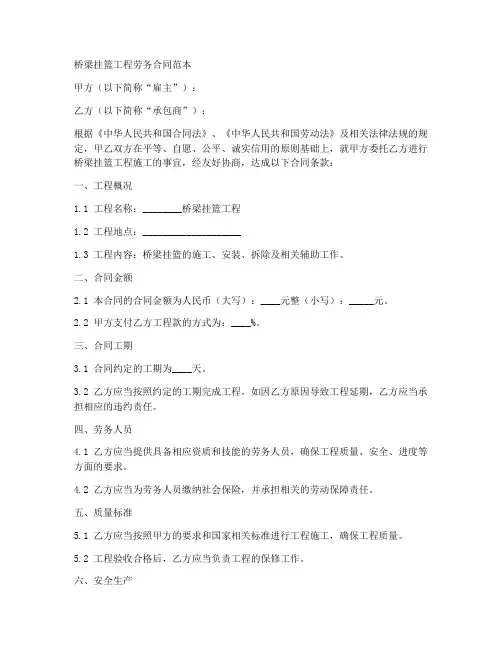 桥梁挂篮工程劳务合同范本

甲方（以下简称“雇主”）：

乙方（以下简称“承包商”）：

根据《中华人民共和国合同法》、《中华人民共和国劳动法》及相关法律法规的规定，甲乙双方在平等、自愿、公平、诚实信用的原则基础上，就甲方委托乙方进行桥梁挂篮工程施工的事宜，经友好协商，达成以下合同条款：

一、工程概况

1.1 工程名称：________桥梁挂篮工程

1.2 工程地点：____________________

1.3 工程内容：桥梁挂篮的施工、安装、拆除及相关辅助工作。

二、合同金额

2.1 本合同的合同金额为人民币（大写）：____元整（小写）：_____元。

2.2 甲方支付乙方工程款的方式为：____%。

三、合同工期

3.1 合同约定的工期为____天。

3.2 乙方应当按照约定的工期完成工程。如因乙方原因导致工程延期，乙方应当承担相应的违约责任。

四、劳务人员

4.1 乙方应当提供具备相应资质和技能的劳务人员，确保工程质量、安全、进度等方面的要求。

4.2 乙方应当为劳务人员缴纳社会保险，并承担相关的劳动保障责任。

五、质量标准

5.1 乙方应当按照甲方的要求和国家相关标准进行工程施工，确保工程质量。

5.2 工程验收合格后，乙方应当负责工程的保修工作。

六、安全生产